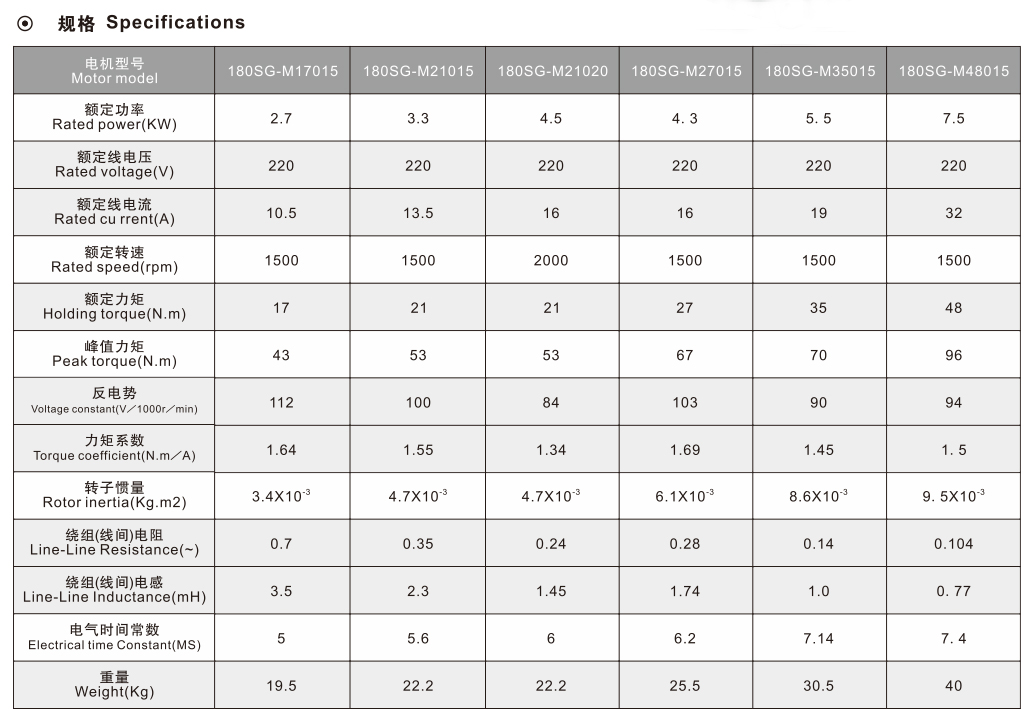 ⊙ 规格 Specifications

| 电机型号 Motor model | 180SG-M17015 | 180SG-M21015 | 180SG-M21020 | 180SG-M27015 | 180SG-M35015 | 180SG-M48015 |
|---|---|---|---|---|---|---|
| 额定功率 Rated power(KW) | 2.7 | 3.3 | 4.5 | 4. 3 | 5. 5 | 7.5 |
| 额定线电压 Rated voltage(V) | 220 | 220 | 220 | 220 | 220 | 220 |
| 额定线电流 Rated cu rrent(A) | 10.5 | 13.5 | 16 | 16 | 19 | 32 |
| 额定转速 Rated speed(rpm) | 1500 | 1500 | 2000 | 1500 | 1500 | 1500 |
| 额定力矩 Holding torque(N.m) | 17 | 21 | 21 | 27 | 35 | 48 |
| 峰值力矩 Peak torque(N.m) | 43 | 53 | 53 | 67 | 70 | 96 |
| 反电势 Voltage constant(V／1000r／min) | 112 | 100 | 84 | 103 | 90 | 94 |
| 力矩系数 Torque coefficient(N.m／A) | 1.64 | 1.55 | 1.34 | 1.69 | 1.45 | 1. 5 |
| 转子惯量 Rotor inertia(Kg.m2) | $3.4X10^{-3}$ | $4.7X10^{-3}$ | $4.7X10^{-3}$ | $6.1X10^{-3}$ | $8.6X10^{-3}$ | $9. 5X10^{-3}$ |
| 绕组(线间)电阻 Line-Line Resistance(~) | 0.7 | 0.35 | 0.24 | 0.28 | 0.14 | 0.104 |
| 绕组(线间)电感 Line-Line Inductance(mH) | 3.5 | 2.3 | 1.45 | 1.74 | 1.0 | 0. 77 |
| 电气时间常数 Electrical time Constant(MS) | 5 | 5.6 | 6 | 6.2 | 7.14 | 7. 4 |
| 重量 Weight(Kg) | 19.5 | 22.2 | 22.2 | 25.5 | 30.5 | 40 |